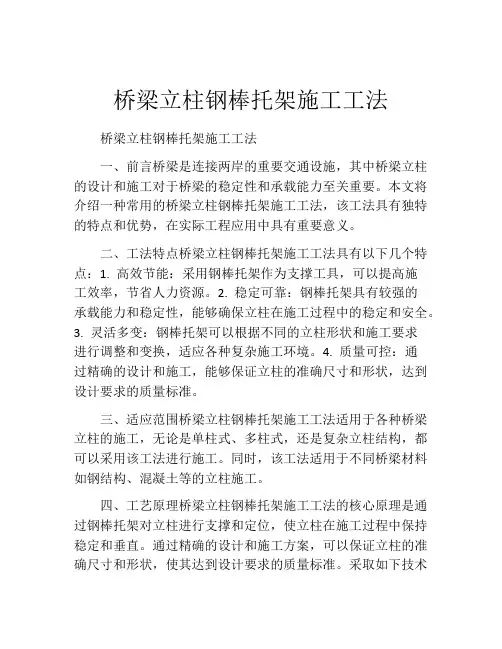 桥梁立柱钢棒托架施工工法

桥梁立柱钢棒托架施工工法

一、前言桥梁是连接两岸的重要交通设施，其中桥梁立柱的设计和施工对于桥梁的稳定性和承载能力至关重要。本文将介绍一种常用的桥梁立柱钢棒托架施工工法，该工法具有独特的特点和优势，在实际工程应用中具有重要意义。

二、工法特点桥梁立柱钢棒托架施工工法具有以下几个特点：1. 高效节能：采用钢棒托架作为支撑工具，可以提高施工效率，节省人力资源。2. 稳定可靠：钢棒托架具有较强的承载能力和稳定性，能够确保立柱在施工过程中的稳定和安全。3. 灵活多变：钢棒托架可以根据不同的立柱形状和施工要求进行调整和变换，适应各种复杂施工环境。4. 质量可控：通过精确的设计和施工，能够保证立柱的准确尺寸和形状，达到设计要求的质量标准。

三、适应范围桥梁立柱钢棒托架施工工法适用于各种桥梁立柱的施工，无论是单柱式、多柱式，还是复杂立柱结构，都可以采用该工法进行施工。同时，该工法适用于不同桥梁材料如钢结构、混凝土等的立柱施工。

四、工艺原理桥梁立柱钢棒托架施工工法的核心原理是通过钢棒托架对立柱进行支撑和定位，使立柱在施工过程中保持稳定和垂直。通过精确的设计和施工方案，可以保证立柱的准确尺寸和形状，使其达到设计要求的质量标准。采取如下技术